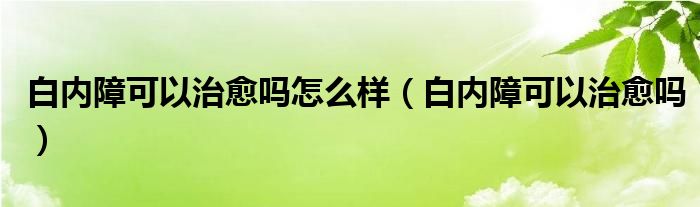 白内障可以治愈吗怎么样（白内障可以治愈吗）